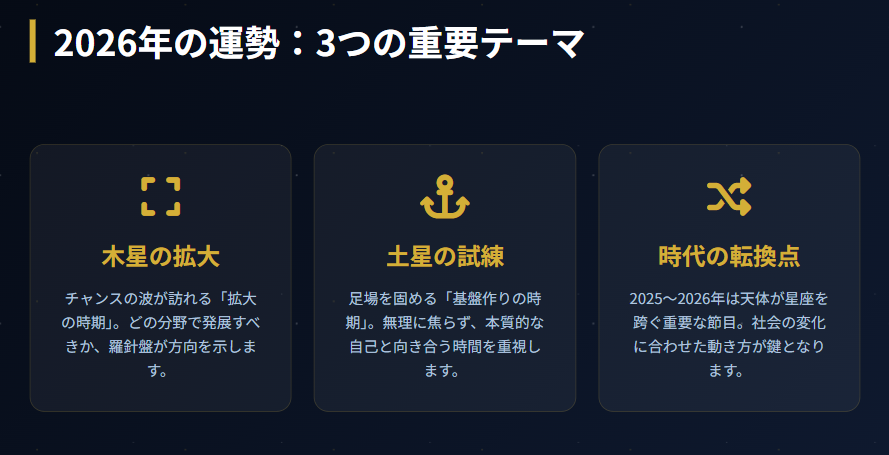 2026年の運勢：3つの重要テーマ

木星の拡大

チャンスの波が訪れる「拡大の時期」。どの分野で発展すべきか、羅針盤が方向を示します。

土星の試練

足場を固める「基盤作りの時期」。無理に焦らず、本質的な自己と向き合う時間を重視します。

時代の転換点

2025〜2026年は天体が星座を跨ぐ重要な節目。社会の変化に合わせた動き方が鍵となります。